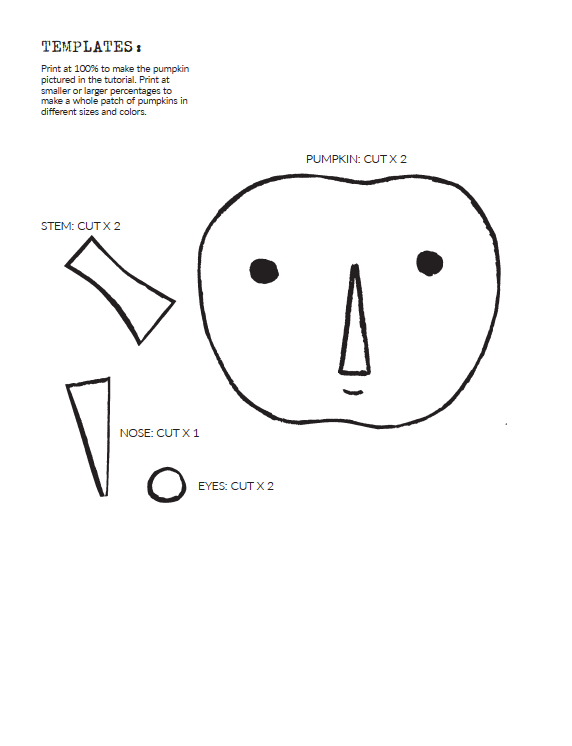 TEMPLATES:

Print at 100% to make the pumpkin pictured in the tutorial. Print at smaller or larger percentages to make a whole patch of pumpkins in different sizes and colors.

PUMPKIN: CUT X 2

STEM: CUT X 2

NOSE: CUT X 1

EYES: CUT X 2